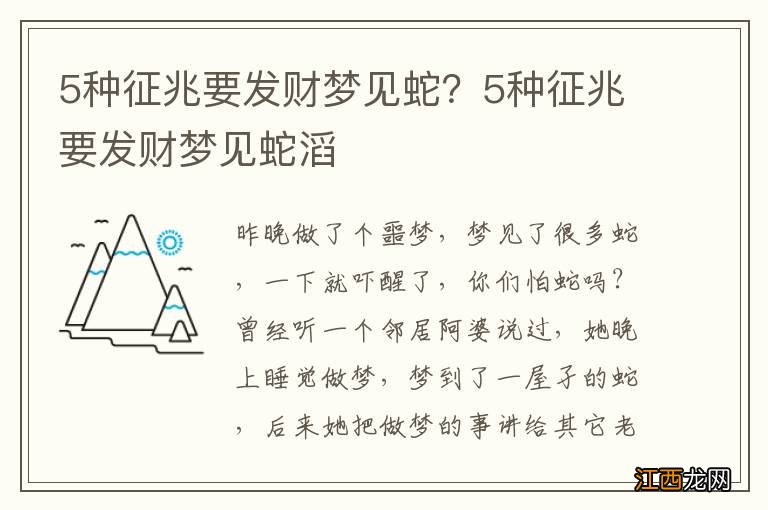 5种征兆要发财梦见蛇？5种征兆要发财梦见蛇滔

昨晚做了个噩梦，梦见了很多蛇，一下就吓醒了，你们怕蛇吗？曾经听一个邻居阿婆说过，她晚上睡觉做梦，梦到了一屋子的蛇，后来她把做梦的事讲给其它老

江西龙网